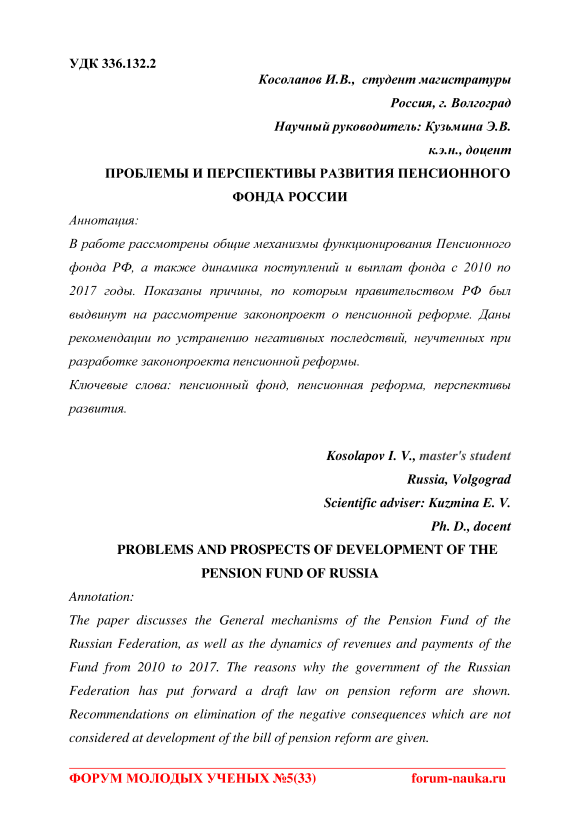 УДК 336.132.2

Косолапов И.В., студент магистратуры

Россия, г. Волгоград

Научный руководитель: Кузьмина Э.В.

к.э.н., доцент

ПРОБЛЕМЫ И ПЕРСПЕКТИВЫ РАЗВИТИЯ ПЕНСИОННОГО ФОНДА РОССИИ

Аннотация:

В работе рассмотрены общие механизмы функционирования Пенсионного фонда РФ, а также динамика поступлений и выплат фонда с 2010 по 2017 годы. Показаны причины, по которым правительством РФ был выдвинут на рассмотрение законопроект о пенсионной реформе. Даны рекомендации по устранению негативных последствий, неучтенных при разработке законопроекта пенсионной реформы.

Ключевые слова: пенсионный фонд, пенсионная реформа, перспективы развития.

Kosolapov I. V., master's student

Russia, Volgograd

Scientific adviser: Kuzmina E. V.

Ph. D., docent

PROBLEMS AND PROSPECTS OF DEVELOPMENT OF THE PENSION FUND OF RUSSIA

Annotation:

The paper discusses the General mechanisms of the Pension Fund of the Russian Federation, as well as the dynamics of revenues and payments of the Fund from 2010 to 2017. The reasons why the government of the Russian Federation has put forward a draft law on pension reform are shown. Recommendations on elimination of the negative consequences which are not considered at development of the bill of pension reform are given.

ФОРУМ МОЛОДЫХ УЧЕНЫХ №5(33) forum-nauka.ru